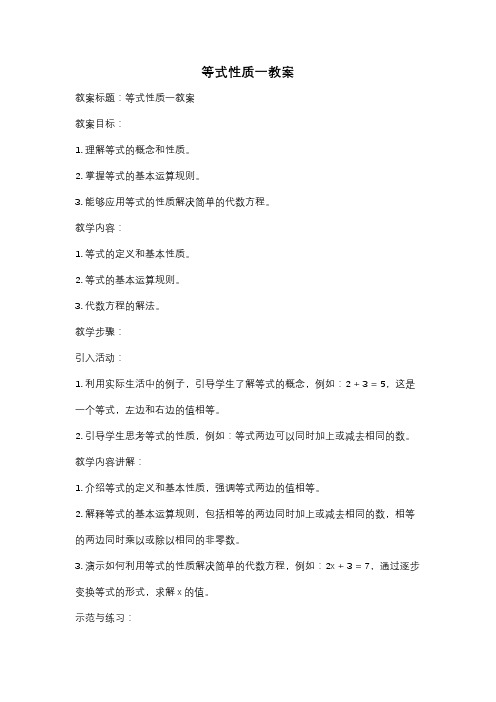 等式性质一教案

教案标题：等式性质一教案

教案目标：

1. 理解等式的概念和性质。

2. 掌握等式的基本运算规则。

3. 能够应用等式的性质解决简单的代数方程。

教学内容：

1. 等式的定义和基本性质。

2. 等式的基本运算规则。

3. 代数方程的解法。

教学步骤：

引入活动：

1. 利用实际生活中的例子，引导学生了解等式的概念，例如：$2 + 3 = 5$，这是一个等式，左边和右边的值相等。

2. 引导学生思考等式的性质，例如：等式两边可以同时加上或减去相同的数。

教学内容讲解：

1. 介绍等式的定义和基本性质，强调等式两边的值相等。

2. 解释等式的基本运算规则，包括相等的两边同时加上或减去相同的数，相等的两边同时乘以或除以相同的非零数。

3. 演示如何利用等式的性质解决简单的代数方程，例如：$2x + 3 = 7$，通过逐步变换等式的形式，求解 $x$ 的值。

示范与练习：